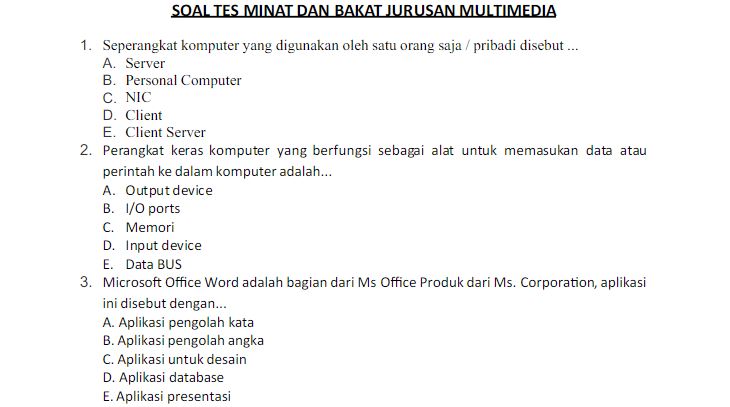 SOAL TES MINAT DAN BAKAT JURUSAN MULTIMEDIA

1. Seperangkat komputer yang digunakan oleh satu orang saja / pribadi disebut ...
A. Server
B. Personal Computer
C. NIC
D. Client
E. Client Server

2. Perangkat keras komputer yang berfungsi sebagai alat untuk memasukan data atau perintah ke dalam komputer adalah...
A. Output device
B. I/O ports
C. Memori
D. Input device
E. Data BUS

3. Microsoft Office Word adalah bagian dari Ms Office Produk dari Ms. Corporation, aplikasi ini disebut dengan...
A. Aplikasi pengolah kata
B. Aplikasi pengolah angka
C. Aplikasi untuk desain
D. Aplikasi database
E. Aplikasi presentasi